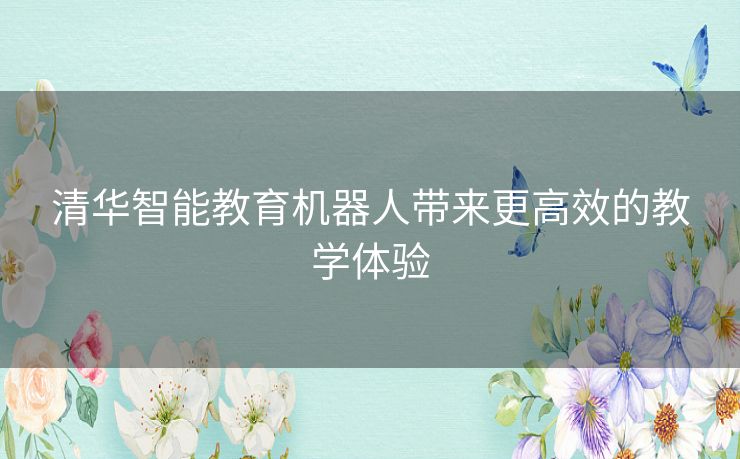 清华智能教育机器人带来更高效的教学体验